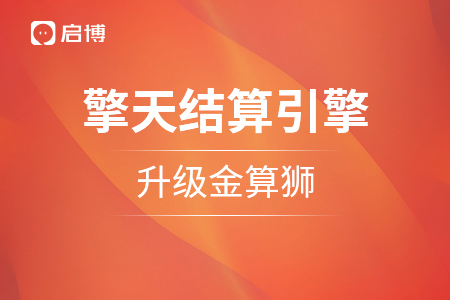 启博

擎天结算引擎

升级金算狮